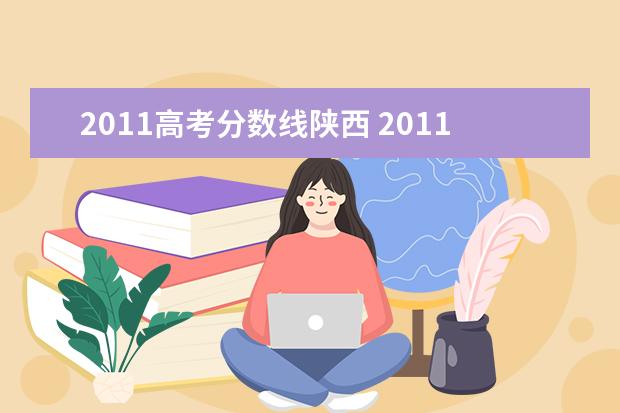 2011高考分数线陕西 2011